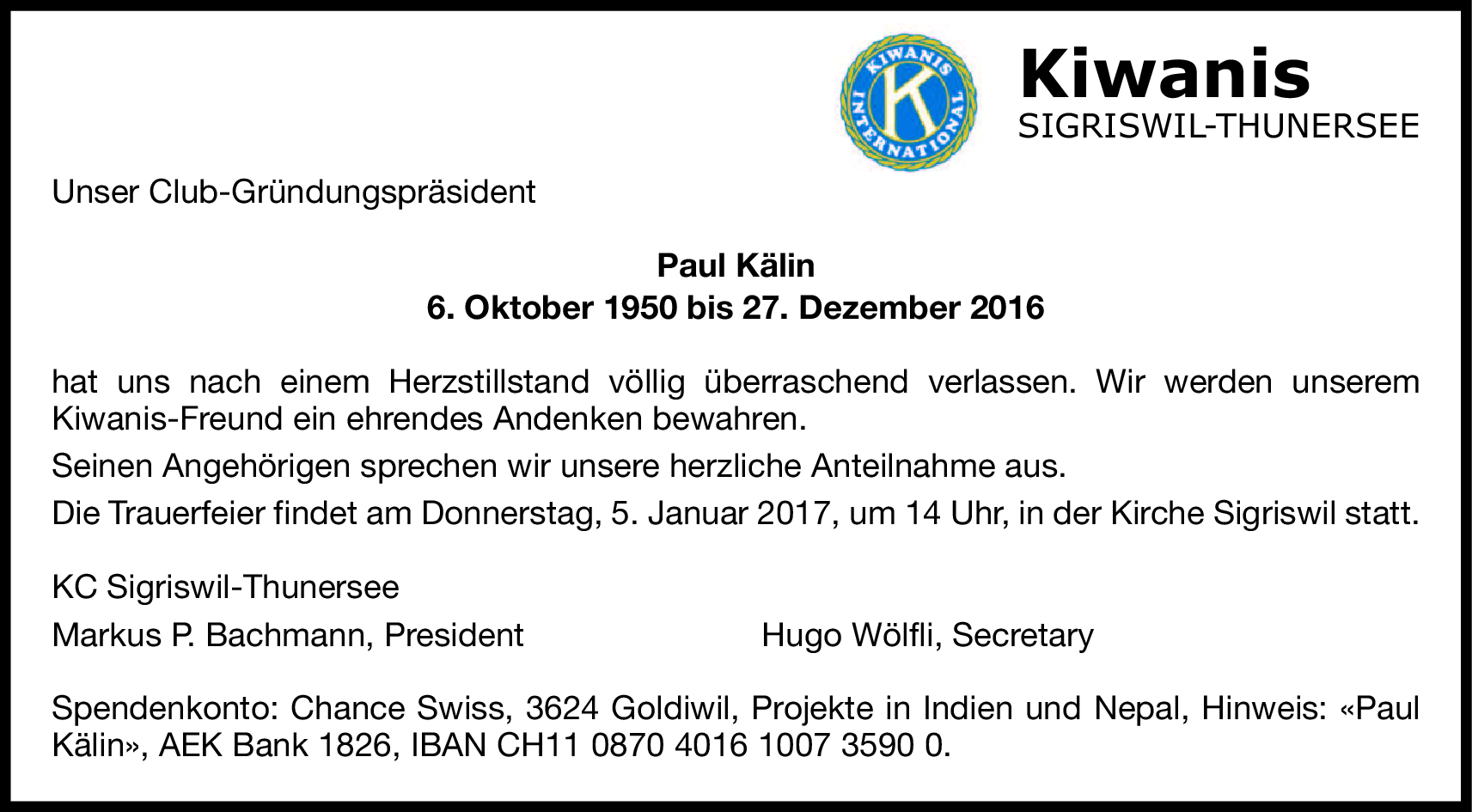 KIWANIS INTERNATIONAL
K

Kiwanis
SIGRISWIL-THUNERSEE

Unser Club-Gründungspräsident

Paul Kälin
6. Oktober 1950 bis 27. Dezember 2016

hat uns nach einem Herzstillstand völlig überraschend verlassen. Wir werden unserem Kiwanis-Freund ein ehrendes Andenken bewahren.

Seinen Angehörigen sprechen wir unsere herzliche Anteilnahme aus.

Die Trauerfeier findet am Donnerstag, 5. Januar 2017, um 14 Uhr, in der Kirche Sigriswil statt.

KC Sigriswil-Thunersee

Markus P. Bachmann, President

Hugo Wölfli, Secretary

Spendenkonto: Chance Swiss, 3624 Goldiwil, Projekte in Indien und Nepal, Hinweis: «Paul Kälin», AEK Bank 1826, IBAN CH11 0870 4016 1007 3590 0.